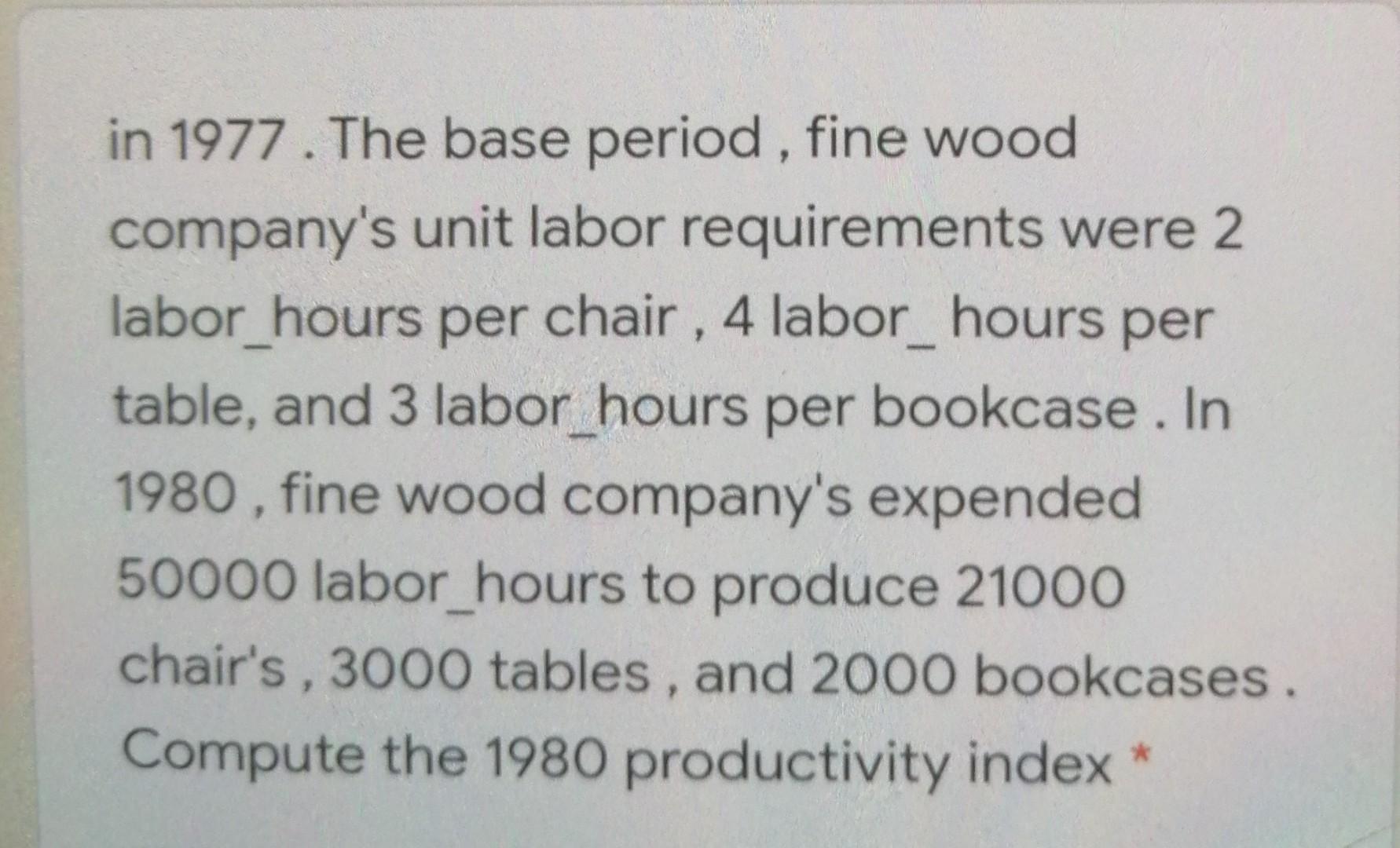 in 1977 . The base period , fine wood company's unit labor requirements were 2 labor_hours per chair , 4 labor_ hours per table, and 3 labor_hours per bookcase . In 1980 , fine wood company's expended 50000 labor_hours to produce 21000 chair's , 3000 tables , and 2000 bookcases . Compute the 1980 productivity index *